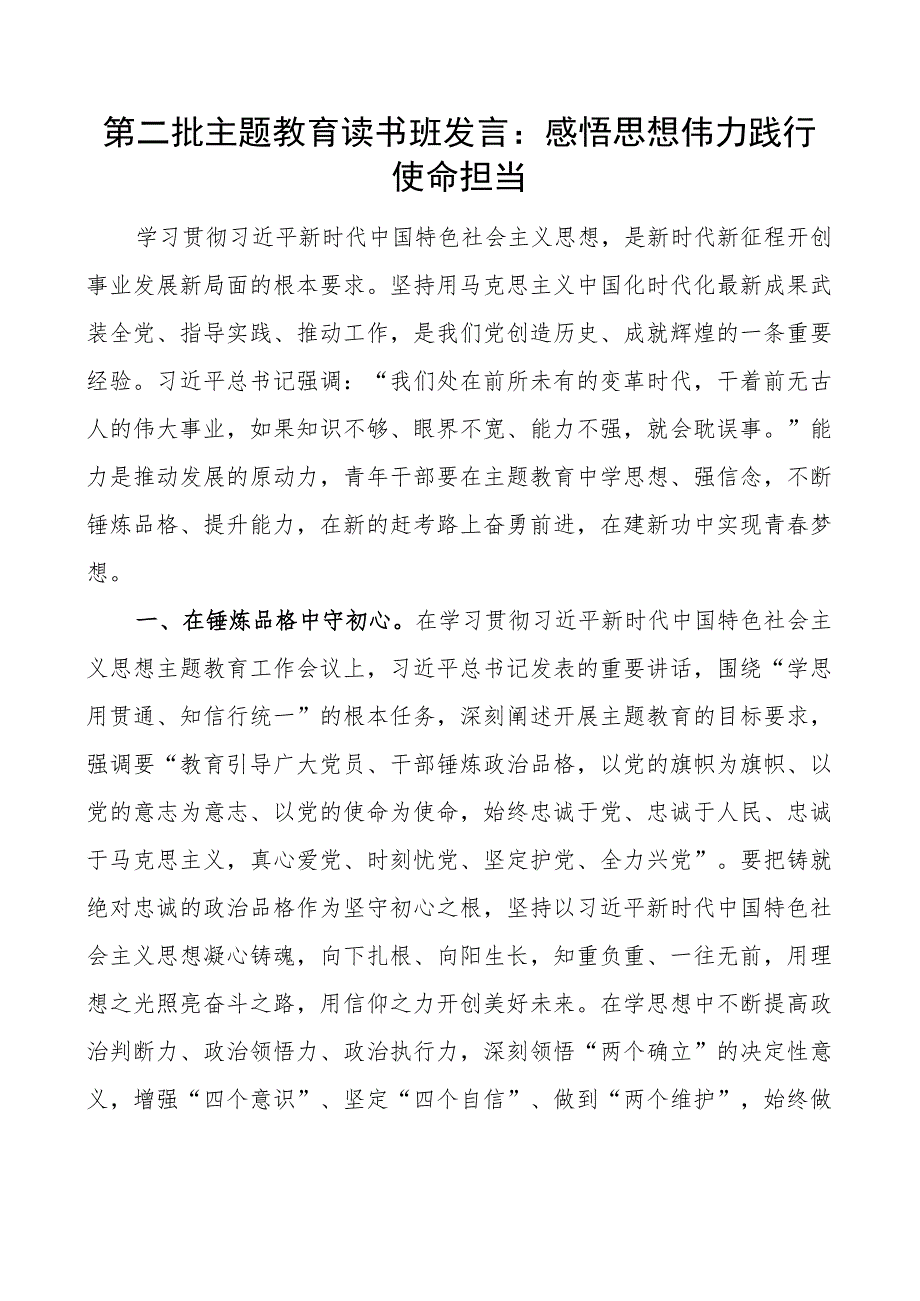 第二批主题教育读书班发言：感悟思想伟力践行使命担当

学习贯彻习近平新时代中国特色社会主义思想，是新时代新征程开创事业发展新局面的根本要求。坚持用马克思主义中国化时代化最新成果武装全党、指导实践、推动工作，是我们党创造历史、成就辉煌的一条重要经验。习近平总书记强调：“我们处在前所未有的变革时代，干着前无古人的伟大事业，如果知识不够、眼界不宽、能力不强，就会耽误事。”能力是推动发展的原动力，青年干部要在主题教育中学思想、强信念，不断锤炼品格、提升能力，在新的赶考路上奋勇前进，在建新功中实现青春梦想。

一、在锤炼品格中守初心。在学习贯彻习近平新时代中国特色社会主义思想主题教育工作会议上，习近平总书记发表的重要讲话，围绕“学思用贯通、知信行统一”的根本任务，深刻阐述开展主题教育的目标要求，强调要“教育引导广大党员、干部锤炼政治品格，以党的旗帜为旗帜、以党的意志为意志、以党的使命为使命，始终忠诚于党、忠诚于人民、忠诚于马克思主义，真心爱党、时刻忧党、坚定护党、全力兴党”。要把铸就绝对忠诚的政治品格作为坚守初心之根，坚持以习近平新时代中国特色社会主义思想凝心铸魂，向下扎根、向阳生长，知重负重、一往无前，用理想之光照亮奋斗之路，用信仰之力开创美好未来。在学思想中不断提高政治判断力、政治领悟力、政治执行力，深刻领悟“两个确立”的决定性意义，增强“四个意识”、坚定“四个自信”、做到“两个维护”，始终做